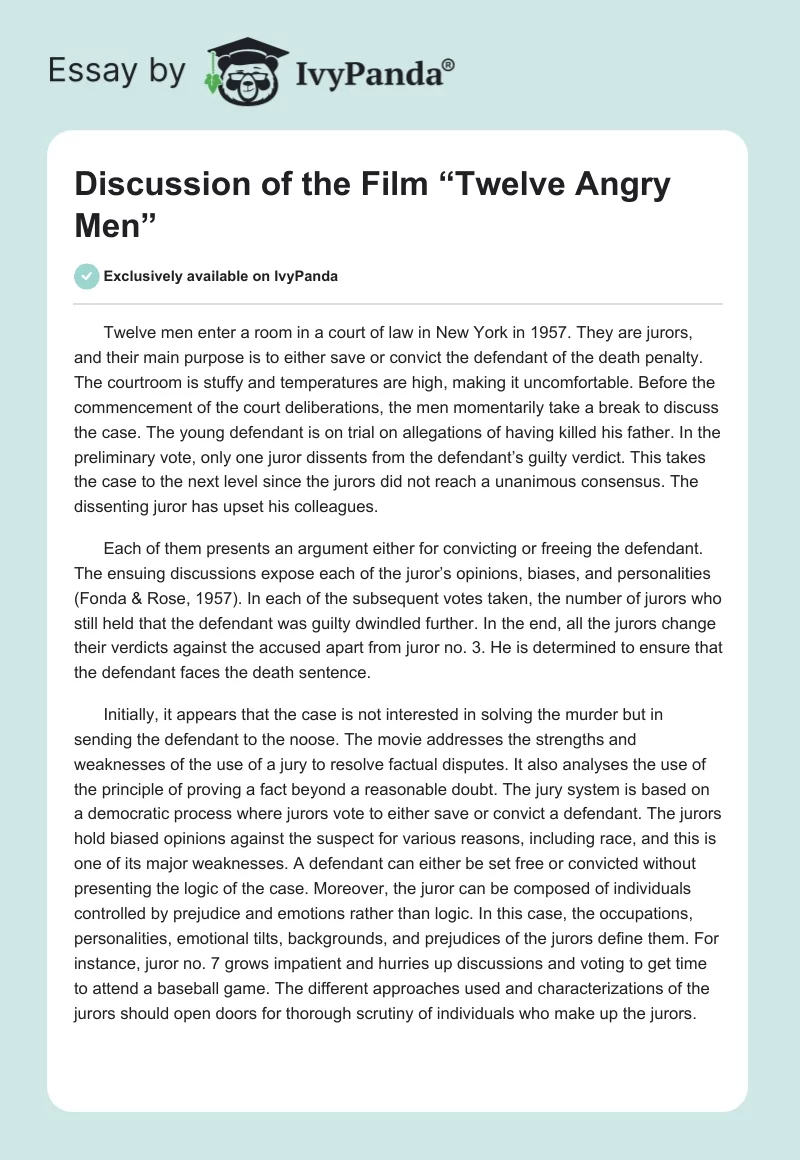 Essay by IvyPanda®

Discussion of the Film “Twelve Angry Men”

Exclusively available on IvyPanda

Twelve men enter a room in a court of law in New York in 1957. They are jurors, and their main purpose is to either save or convict the defendant of the death penalty. The courtroom is stuffy and temperatures are high, making it uncomfortable. Before the commencement of the court deliberations, the men momentarily take a break to discuss the case. The young defendant is on trial on allegations of having killed his father. In the preliminary vote, only one juror dissents from the defendant’s guilty verdict. This takes the case to the next level since the jurors did not reach a unanimous consensus. The dissenting juror has upset his colleagues.

Each of them presents an argument either for convicting or freeing the defendant. The ensuing discussions expose each of the juror’s opinions, biases, and personalities (Fonda & Rose, 1957). In each of the subsequent votes taken, the number of jurors who still held that the defendant was guilty dwindled further. In the end, all the jurors change their verdicts against the accused apart from juror no. 3. He is determined to ensure that the defendant faces the death sentence.

Initially, it appears that the case is not interested in solving the murder but in sending the defendant to the noose. The movie addresses the strengths and weaknesses of the use of a jury to resolve factual disputes. It also analyses the use of the principle of proving a fact beyond a reasonable doubt. The jury system is based on a democratic process where jurors vote to either save or convict a defendant. The jurors hold biased opinions against the suspect for various reasons, including race, and this is one of its major weaknesses. A defendant can either be set free or convicted without presenting the logic of the case. Moreover, the juror can be composed of individuals controlled by prejudice and emotions rather than logic. In this case, the occupations, personalities, emotional tilts, backgrounds, and prejudices of the jurors define them. For instance, juror no. 7 grows impatient and hurries up discussions and voting to get time to attend a baseball game. The different approaches used and characterizations of the jurors should open doors for thorough scrutiny of individuals who make up the jurors.